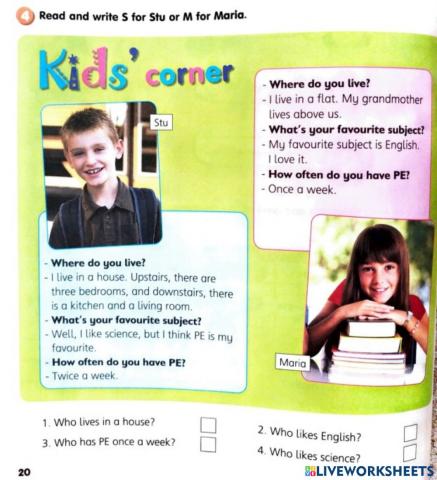 4 Read and write S for Stu or M for Maria.

Kids' corner

Stu

- Where do you live?
- I live in a house. Upstairs, there are three bedrooms, and downstairs, there is a kitchen and a living room.
- What's your favourite subject?
- Well, I like science, but I think PE is my favourite.
- How often do you have PE?
- Twice a week.

- Where do you live?
- I live in a flat. My grandmother lives above us.
- What's your favourite subject?
- My favourite subject is English. I love it.
- How often do you have PE?
- Once a week.

Maria

1. Who lives in a house?
3. Who has PE once a week?
2. Who likes English?
4. Who likes science?

20

LIVEWORKSHEETS